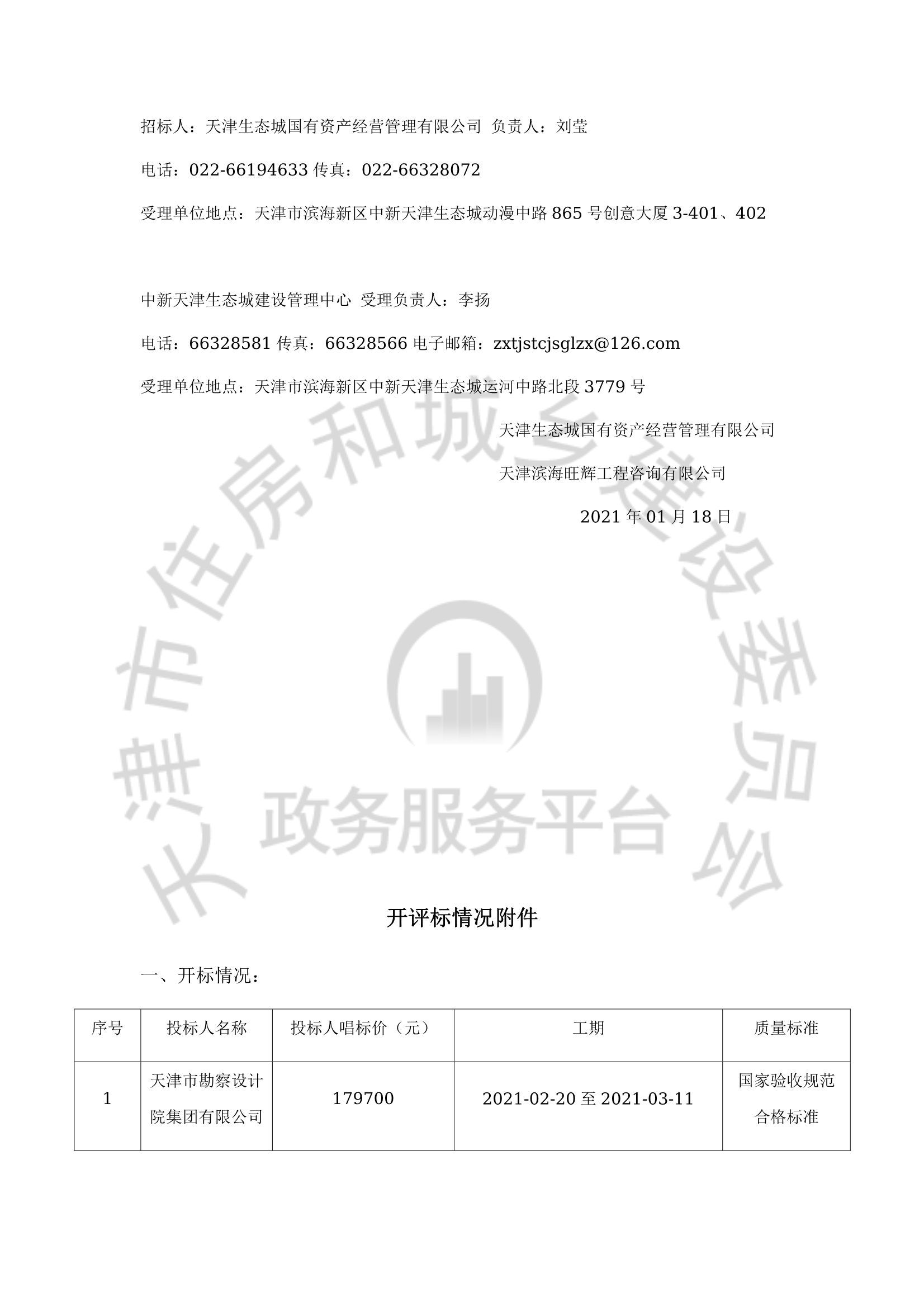 招标人：天津生态城国有资产经营管理有限公司 负责人：刘莹

电话：022-66194633 传真：022-66328072

受理单位地点：天津市滨海新区中新天津生态城动漫中路 865 号创意大厦 3-401、402

中新天津生态城建设管理中心 受理负责人：李扬

电话：66328581 传真：66328566 电子邮箱：zxtjstcjsglzx@126.com

受理单位地点：天津市滨海新区中新天津生态城运河中路北段 3779 号

天津生态城国有资产经营管理有限公司

天津滨海旺辉工程咨询有限公司

2021 年 01 月 18 日

天津市住房和城乡建设委员会

政务服务平台

开评标情况附件

一、开标情况：

| 序号 | 投标人名称 | 投标人唱标价（元） | 工期 | 质量标准 |
|---|---|---|---|---|
| 1 | 天津市勘察设计院集团有限公司 | 179700 | 2021-02-20 至 2021-03-11 | 国家验收规范合格标准 |